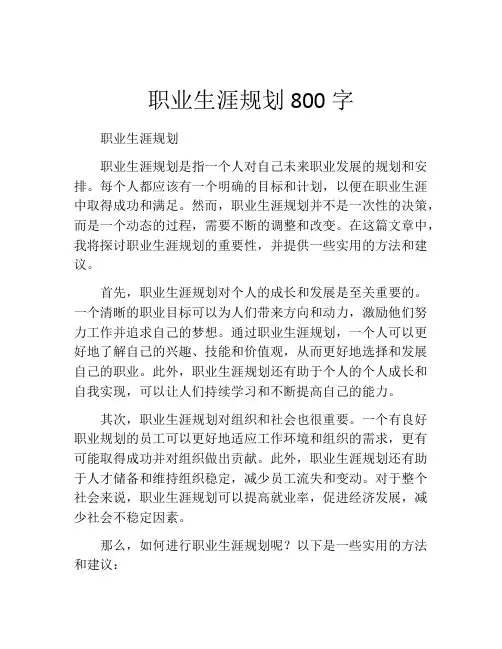 职业生涯规划 800 字

职业生涯规划

职业生涯规划是指一个人对自己未来职业发展的规划和安排。每个人都应该有一个明确的目标和计划，以便在职业生涯中取得成功和满足。然而，职业生涯规划并不是一次性的决策，而是一个动态的过程，需要不断的调整和改变。在这篇文章中，我将探讨职业生涯规划的重要性，并提供一些实用的方法和建议。

首先，职业生涯规划对个人的成长和发展是至关重要的。一个清晰的职业目标可以为人们带来方向和动力，激励他们努力工作并追求自己的梦想。通过职业生涯规划，一个人可以更好地了解自己的兴趣、技能和价值观，从而更好地选择和发展自己的职业。此外，职业生涯规划还有助于个人的个人成长和自我实现，可以让人们持续学习和不断提高自己的能力。

其次，职业生涯规划对组织和社会也很重要。一个有良好职业规划的员工可以更好地适应工作环境和组织的需求，更有可能取得成功并对组织做出贡献。此外，职业生涯规划还有助于人才储备和维持组织稳定，减少员工流失和变动。对于整个社会来说，职业生涯规划可以提高就业率，促进经济发展，减少社会不稳定因素。

那么，如何进行职业生涯规划呢？以下是一些实用的方法和建议：